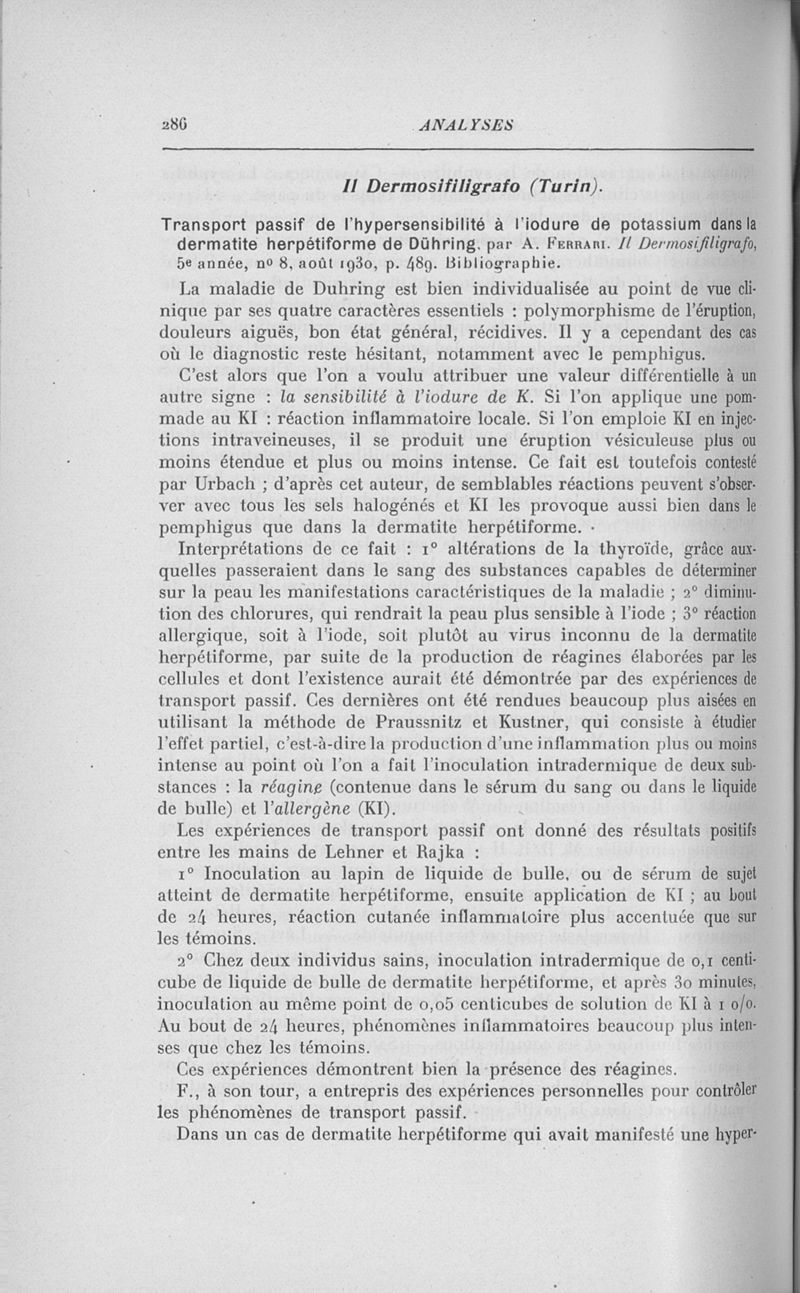 286 ANALYSES

Il Dermosifiligrafo (Turin).

Transport passif de l'hypersensibilité à l'iodure de potassium dans la dermatite herpétiforme de Dühring, par A. Ferrari. Il Dermosifiligrafo, 5e année, no 8, août 1930, p. 489. Bibliographie.

La maladie de Duhring est bien individualisée au point de vue clinique par ses quatre caractères essentiels : polymorphisme de l'éruption, douleurs aiguës, bon état général, récidives. Il y a cependant des cas où le diagnostic reste hésitant, notamment avec le pemphigus.

C'est alors que l'on a voulu attribuer une valeur différentielle à un autre signe : la sensibilité à l'iodure de K. Si l'on applique une pommade au KI : réaction inflammatoire locale. Si l'on emploie KI en injections intraveineuses, il se produit une éruption vésiculeuse plus ou moins étendue et plus ou moins intense. Ce fait est toutefois contesté par Urbach ; d'après cet auteur, de semblables réactions peuvent s'observer avec tous les sels halogénés et KI les provoque aussi bien dans le pemphigus que dans la dermatite herpétiforme.

Interprétations de ce fait : 1° altérations de la thyroïde, grâce auxquelles passeraient dans le sang des substances capables de déterminer sur la peau les manifestations caractéristiques de la maladie ; 2° diminution des chlorures, qui rendrait la peau plus sensible à l'iode ; 3° réaction allergique, soit à l'iode, soit plutôt au virus inconnu de la dermatite herpétiforme, par suite de la production de réagines élaborées par les cellules et dont l'existence aurait été démontrée par des expériences de transport passif. Ces dernières ont été rendues beaucoup plus aisées en utilisant la méthode de Praussnitz et Kustner, qui consiste à étudier l'effet partiel, c'est-à-dire la production d'une inflammation plus ou moins intense au point où l'on a fait l'inoculation intradermique de deux substances : la réagine (contenue dans le sérum du sang ou dans le liquide de bulle) et l'allergène (KI).

Les expériences de transport passif ont donné des résultats positifs entre les mains de Lehner et Rajka :

1° Inoculation au lapin de liquide de bulle, ou de sérum de sujet atteint de dermatite herpétiforme, ensuite application de KI ; au bout de 24 heures, réaction cutanée inflammatoire plus accentuée que sur les témoins.

2° Chez deux individus sains, inoculation intradermique de 0,1 centicube de liquide de bulle de dermatite herpétiforme, et après 30 minutes, inoculation au même point de 0,05 centicubes de solution de KI à 1 o/o. Au bout de 24 heures, phénomènes inflammatoires beaucoup plus intenses que chez les témoins.

Ces expériences démontrent bien la présence des réagines.

F., à son tour, a entrepris des expériences personnelles pour contrôler les phénomènes de transport passif.

Dans un cas de dermatite herpétiforme qui avait manifesté une hyper-